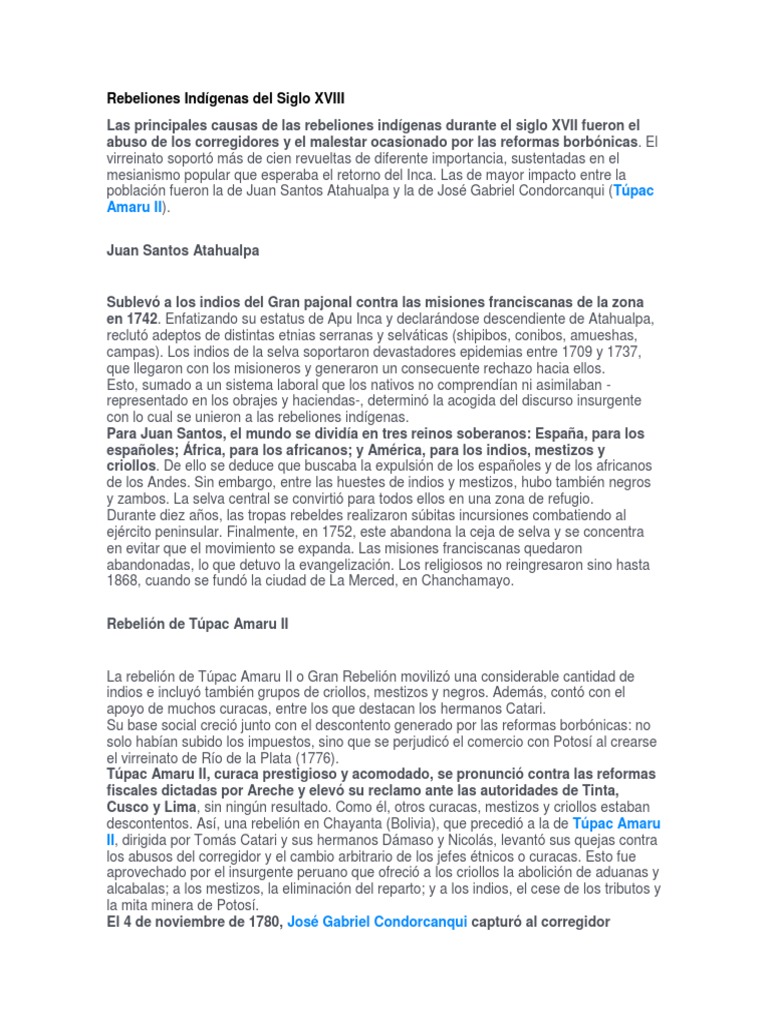 Rebeliones Indígenas del Siglo XVIII

Las principales causas de las rebeliones indígenas durante el siglo XVII fueron el abuso de los corregidores y el malestar ocasionado por las reformas borbónicas. El virreinato soportó más de cien revueltas de diferente importancia, sustentadas en el mesianismo popular que esperaba el retorno del Inca. Las de mayor impacto entre la población fueron la de Juan Santos Atahualpa y la de José Gabriel Condorcanqui (Túpac Amaru II).

Juan Santos Atahualpa

Sublevó a los indios del Gran pajonal contra las misiones franciscanas de la zona en 1742. Enfatizando su estatus de Apu Inca y declarándose descendiente de Atahualpa, reclutó adeptos de distintas etnias serranas y selváticas (shipibos, conibos, amueshas, campas). Los indios de la selva soportaron devastadores epidemias entre 1709 y 1737, que llegaron con los misioneros y generaron un consecuente rechazo hacia ellos.
Esto, sumado a un sistema laboral que los nativos no comprendían ni asimilaban - representado en los obrajes y haciendas-, determinó la acogida del discurso insurgente con lo cual se unieron a las rebeliones indígenas.
Para Juan Santos, el mundo se dividía en tres reinos soberanos: España, para los españoles; África, para los africanos; y América, para los indios, mestizos y criollos. De ello se deduce que buscaba la expulsión de los españoles y de los africanos de los Andes. Sin embargo, entre las huestes de indios y mestizos, hubo también negros y zambos. La selva central se convirtió para todos ellos en una zona de refugio.
Durante diez años, las tropas rebeldes realizaron súbitas incursiones combatiendo al ejército peninsular. Finalmente, en 1752, este abandona la ceja de selva y se concentra en evitar que el movimiento se expanda. Las misiones franciscanas quedaron abandonadas, lo que detuvo la evangelización. Los religiosos no reingresaron sino hasta 1868, cuando se fundó la ciudad de La Merced, en Chanchamayo.

Rebelión de Túpac Amaru II

La rebelión de Túpac Amaru II o Gran Rebelión movilizó una considerable cantidad de indios e incluyó también grupos de criollos, mestizos y negros. Además, contó con el apoyo de muchos curacas, entre los que destacan los hermanos Catari.
Su base social creció junto con el descontento generado por las reformas borbónicas: no solo habían subido los impuestos, sino que se perjudicó el comercio con Potosí al crearse el virreinato de Río de la Plata (1776).
Túpac Amaru II, curaca prestigioso y acomodado, se pronunció contra las reformas fiscales dictadas por Areche y elevó su reclamo ante las autoridades de Tinta, Cusco y Lima, sin ningún resultado. Como él, otros curacas, mestizos y criollos estaban descontentos. Así, una rebelión en Chayanta (Bolivia), que precedió a la de Túpac Amaru II, dirigida por Tomás Catari y sus hermanos Dámaso y Nicolás, levantó sus quejas contra los abusos del corregidor y el cambio arbitrario de los jefes étnicos o curacas. Esto fue aprovechado por el insurgente peruano que ofreció a los criollos la abolición de aduanas y alcabalas; a los mestizos, la eliminación del reparto; y a los indios, el cese de los tributos y la mita minera de Potosí.
El 4 de noviembre de 1780, José Gabriel Condorcanqui capturó al corregidor